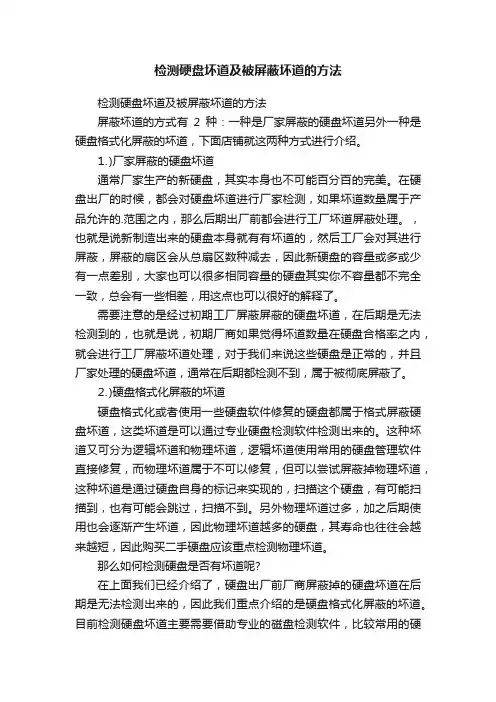 检测硬盘坏道及被屏蔽坏道的方法

检测硬盘坏道及被屏蔽坏道的方法

屏蔽坏道的方式有 2 种：一种是厂家屏蔽的硬盘坏道另外一种是硬盘格式化屏蔽的坏道，下面店铺就这两种方式进行介绍。

1.)厂家屏蔽的硬盘坏道

通常厂家生产的新硬盘，其实本身也不可能百分百的完美。在硬盘出厂的时候，都会对硬盘坏道进行厂家检测，如果坏道数量属于产品允许的.范围之内，那么后期出厂前都会进行工厂坏道屏蔽处理。，也就是说新制造出来的硬盘本身就有有坏道的，然后工厂会对其进行屏蔽，屏蔽的扇区会从总扇区数种减去，因此新硬盘的容量或多或少有一点差别，大家也可以很多相同容量的硬盘其实你不容量都不完全一致，总会有一些相差，用这点也可以很好的解释了。

需要注意的是经过初期工厂屏蔽屏蔽的硬盘坏道，在后期是无法检测到的，也就是说，初期厂商如果觉得坏道数量在硬盘合格率之内，就会进行工厂屏蔽坏道处理，对于我们来说这些硬盘是正常的，并且厂家处理的硬盘坏道，通常在后期都检测不到，属于被彻底屏蔽了。

2.)硬盘格式化屏蔽的坏道

硬盘格式化或者使用一些硬盘软件修复的硬盘都属于格式屏蔽硬盘坏道，这类坏道是可以通过专业硬盘检测软件检测出来的。这种坏道又可分为逻辑坏道和物理坏道，逻辑坏道使用常用的硬盘管理软件直接修复，而物理坏道属于不可以修复，但可以尝试屏蔽掉物理坏道，这种坏道是通过硬盘自身的标记来实现的，扫描这个硬盘，有可能扫描到，也有可能会跳过，扫描不到。另外物理坏道过多，加之后期使用也会逐渐产生坏道，因此物理坏道越多的硬盘，其寿命也往往会越来越短，因此购买二手硬盘应该重点检测物理坏道。

那么如何检测硬盘是否有坏道呢?

在上面我们已经介绍了，硬盘出厂前厂商屏蔽掉的硬盘坏道在后期是无法检测出来的，因此我们重点介绍的是硬盘格式化屏蔽的坏道。目前检测硬盘坏道主要需要借助专业的磁盘检测软件，比较常用的硬